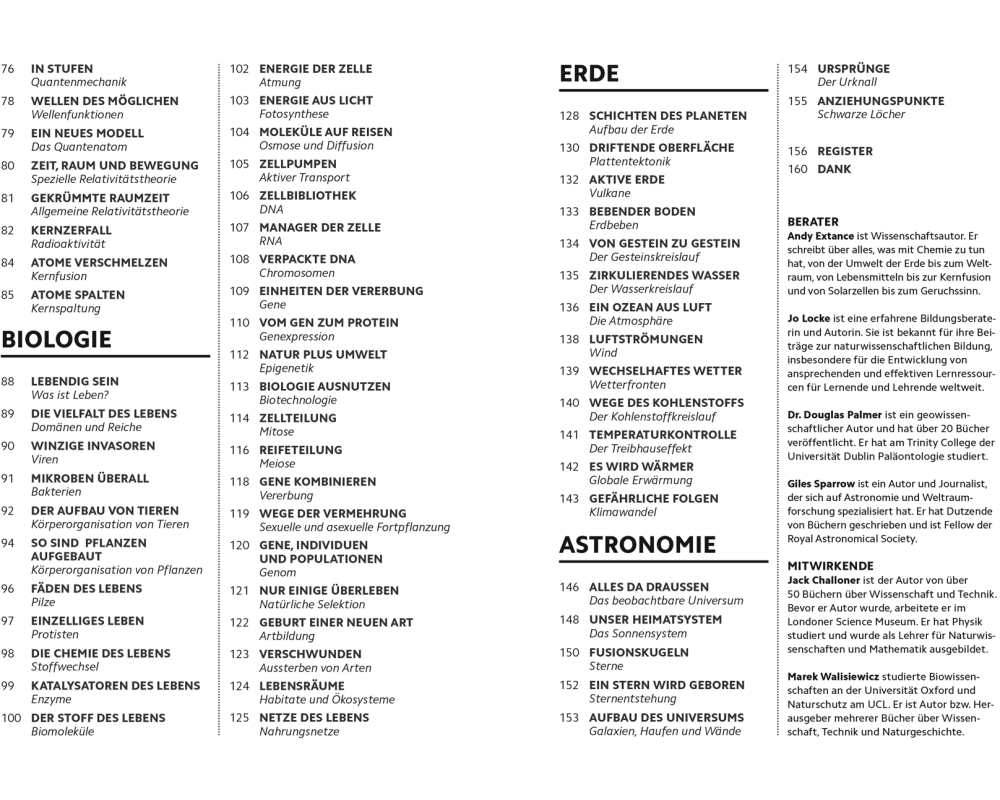 76 IN STUFEN
Quantenmechanik

78 WELLEN DES MÖGLICHEN
Wellenfunktionen

79 EIN NEUES MODELL
Das Quantenatom

80 ZEIT, RAUM UND BEWEGUNG
Spezielle Relativitätstheorie

81 GEKRÜMMTE RAUMZEIT
Allgemeine Relativitätstheorie

82 KERNZERFALL
Radioaktivität

84 ATOME VERSCHMELZEN
Kernfusion

85 ATOME SPALTEN
Kernspaltung

BIOLOGIE

88 LEBENDIG SEIN
Was ist Leben?

89 DIE VIELFALT DES LEBENS
Domänen und Reiche

90 WINZIGE INVASOREN
Viren

91 MIKROBEN ÜBERALL
Bakterien

92 DER AUFBAU VON TIEREN
Körperorganisation von Tieren

94 SO SIND PFLANZEN AUFGEBAUT
Körperorganisation von Pflanzen

96 FÄDEN DES LEBENS
Pilze

97 EINZELLIGES LEBEN
Protisten

98 DIE CHEMIE DES LEBENS
Stoffwechsel

99 KATALYSATOREN DES LEBENS
Enzyme

100 DER STOFF DES LEBENS
Biomoleküle

102 ENERGIE DER ZELLE
Atmung

103 ENERGIE AUS LICHT
Fotosynthese

104 MOLEKÜLE AUF REISEN
Osmose und Diffusion

105 ZELLPUMPEN
Aktiver Transport

106 ZELLBIBLIOTHEK
DNA

107 MANAGER DER ZELLE
RNA

108 VERPACKTE DNA
Chromosomen

109 EINHEITEN DER VERERBUNG
Gene

110 VOM GEN ZUM PROTEIN
Genexpression

112 NATUR PLUS UMWELT
Epigenetik

113 BIOLOGIE AUSNUTZEN
Biotechnologie

114 ZELLTEILUNG
Mitose

116 REIFETEILUNG
Meiose

118 GENE KOMBINIEREN
Vererbung

119 WEGE DER VERMEHRUNG
Sexuelle und asexuelle Fortpflanzung

120 GENE, INDIVIDUEN UND POPULATIONEN
Genom

121 NUR EINIGE ÜBERLEBEN
Natürliche Selektion

122 GEBURT EINER NEUEN ART
Artbildung

123 VERSCHWUNDEN
Aussterben von Arten

124 LEBENSRÄUME
Habitate und Ökosysteme

125 NETZE DES LEBENS
Nahrungsnetze

ERDE

128 SCHICHTEN DES PLANETEN
Aufbau der Erde

130 DRIFTENDE OBERFLÄCHE
Plattentektonik

132 AKTIVE ERDE
Vulkane

133 BEBENDER BODEN
Erdbeben

134 VON GESTEIN ZU GESTEIN
Der Gesteinskreislauf

135 ZIRKULIERENDES WASSER
Der Wasserkreislauf

136 EIN OZEAN AUS LUFT
Die Atmosphäre

138 LUFTSTRÖMUNGEN
Wind

139 WECHSELHAFTES WETTER
Wetterfronten

140 WEGE DES KOHLENSTOFFS
Der Kohlenstoffkreislauf

141 TEMPERATURKONTROLLE
Der Treibhauseffekt

142 ES WIRD WÄRMER
Globale Erwärmung

143 GEFÄHRLICHE FOLGEN
Klimawandel

ASTRONOMIE

146 ALLES DA DRAUSSEN
Das beobachtbare Universum

148 UNSER HEIMATSYSTEM
Das Sonnensystem

150 FUSIONSKUGELN
Sterne

152 EIN STERN WIRD GEBOREN
Sternentstehung

153 AUFBAU DES UNIVERSUMS
Galaxien, Haufen und Wände

154 URSPRÜNGE
Der Urknall

155 ANZIEHUNGSPUNKTE
Schwarze Löcher

156 REGISTER
160 DANK

BERATER
Andy Extance ist Wissenschaftsautor. Er schreibt über alles, was mit Chemie zu tun hat, von der Umwelt der Erde bis zum Weltraum, von Lebensmitteln bis zur Kernfusion und von Solarzellen bis zum Geruchssinn.

Jo Locke ist eine erfahrene Bildungsberaterin und Autorin. Sie ist bekannt für ihre Beiträge zur naturwissenschaftlichen Bildung, insbesondere für die Entwicklung von ansprechenden und effektiven Lernressourcen für Lernende und Lehrende weltweit.

Dr. Douglas Palmer ist ein geowissenschaftlicher Autor und hat über 20 Bücher veröffentlicht. Er hat am Trinity College der Universität Dublin Paläontologie studiert.

Giles Sparrow ist ein Autor und Journalist, der sich auf Astronomie und Weltraumforschung spezialisiert hat. Er hat Dutzende von Büchern geschrieben und ist Fellow der Royal Astronomical Society.

MITWIRKENDE
Jack Challoner ist der Autor von über 50 Büchern über Wissenschaft und Technik. Bevor er Autor wurde, arbeitete er im Londoner Science Museum. Er hat Physik studiert und wurde als Lehrer für Naturwissenschaften und Mathematik ausgebildet.

Marek Walisiewicz studierte Biowissenschaften an der Universität Oxford und Naturschutz am UCL. Er ist Autor bzw. Herausgeber mehrerer Bücher über Wissenschaft, Technik und Naturgeschichte.